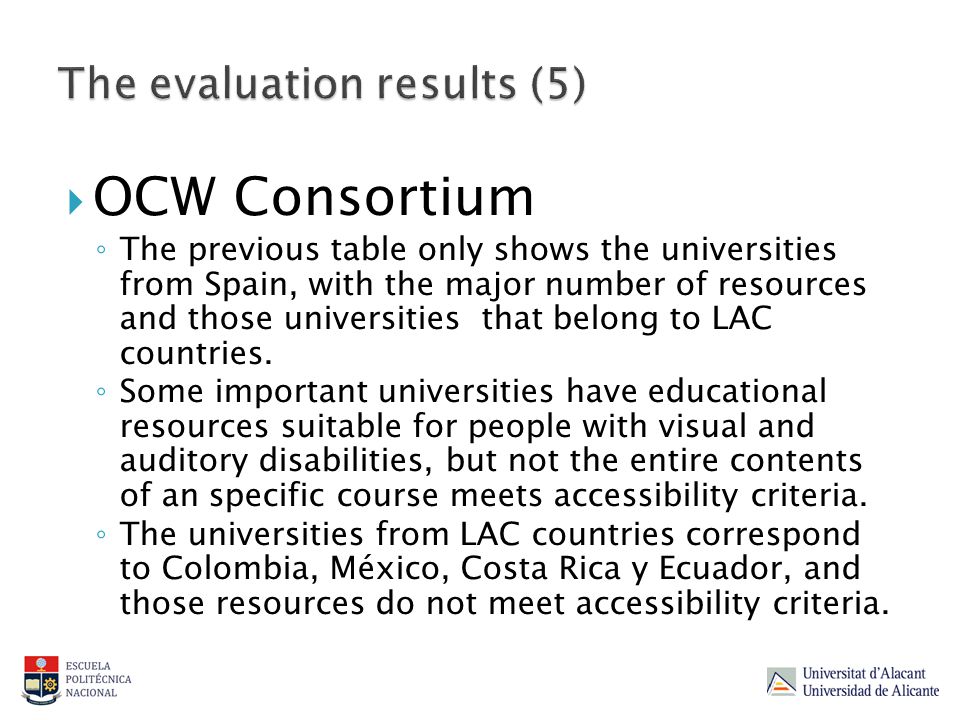 The evaluation results (5)

OCW Consortium

◦ The previous table only shows the universities from Spain, with the major number of resources and those universities that belong to LAC countries.

◦ Some important universities have educational resources suitable for people with visual and auditory disabilities, but not the entire contents of an specific course meets accessibility criteria.

◦ The universities from LAC countries correspond to Colombia, México, Costa Rica y Ecuador, and those resources do not meet accessibility criteria.

ESCUELA POLITÉCNICA NACIONAL

Universitat d'Alacant
Universidad de Alicante